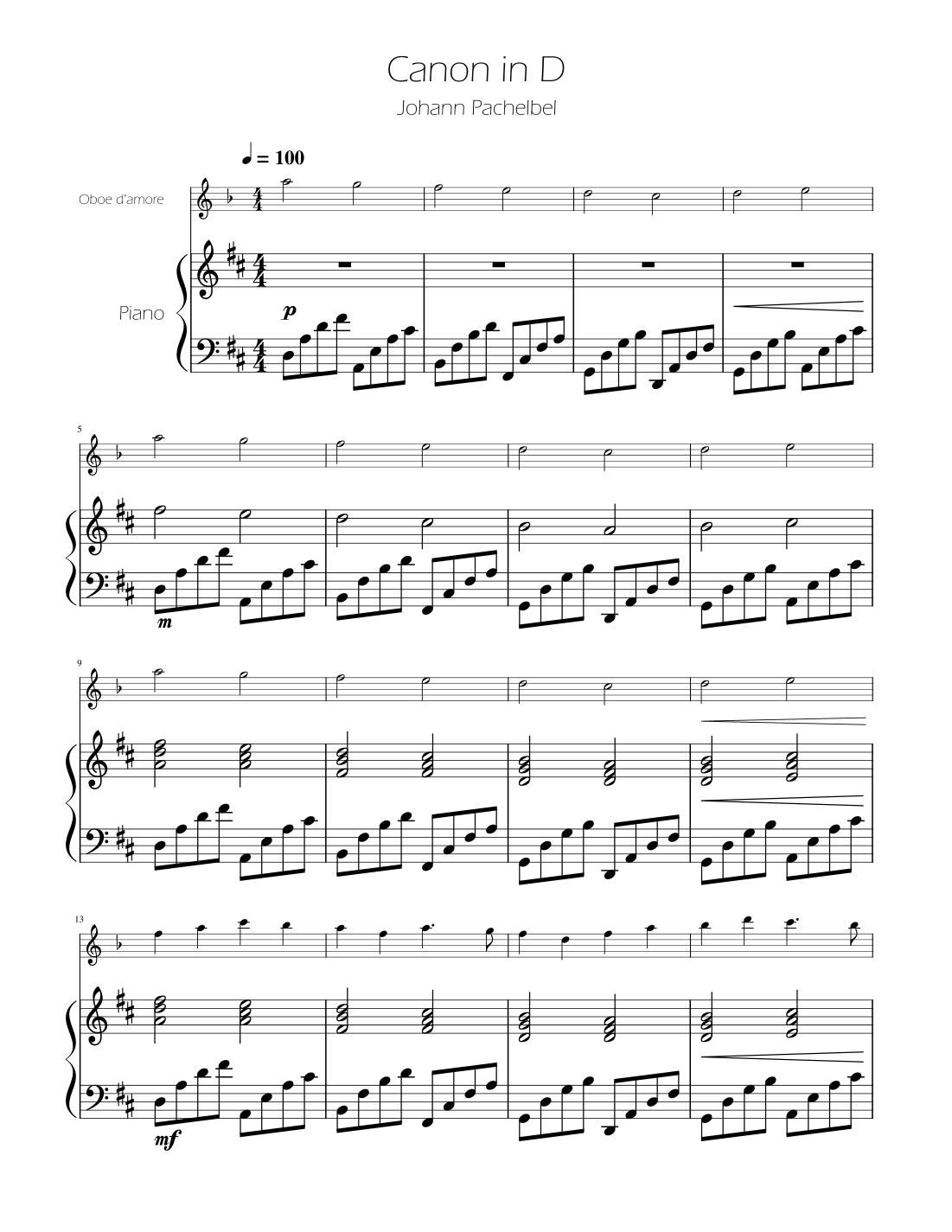 Canon in D

Johann Pachelbel

♩ = 100

Oboe d'amore

Piano

p

5

m

9

13

mf